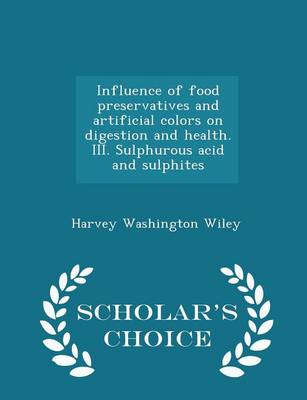 Influence of food preservatives and artificial colors on digestion and health. III. Sulphurous acid and sulphites

Harvey Washington Wiley

SCHOLAR'S CHOICE